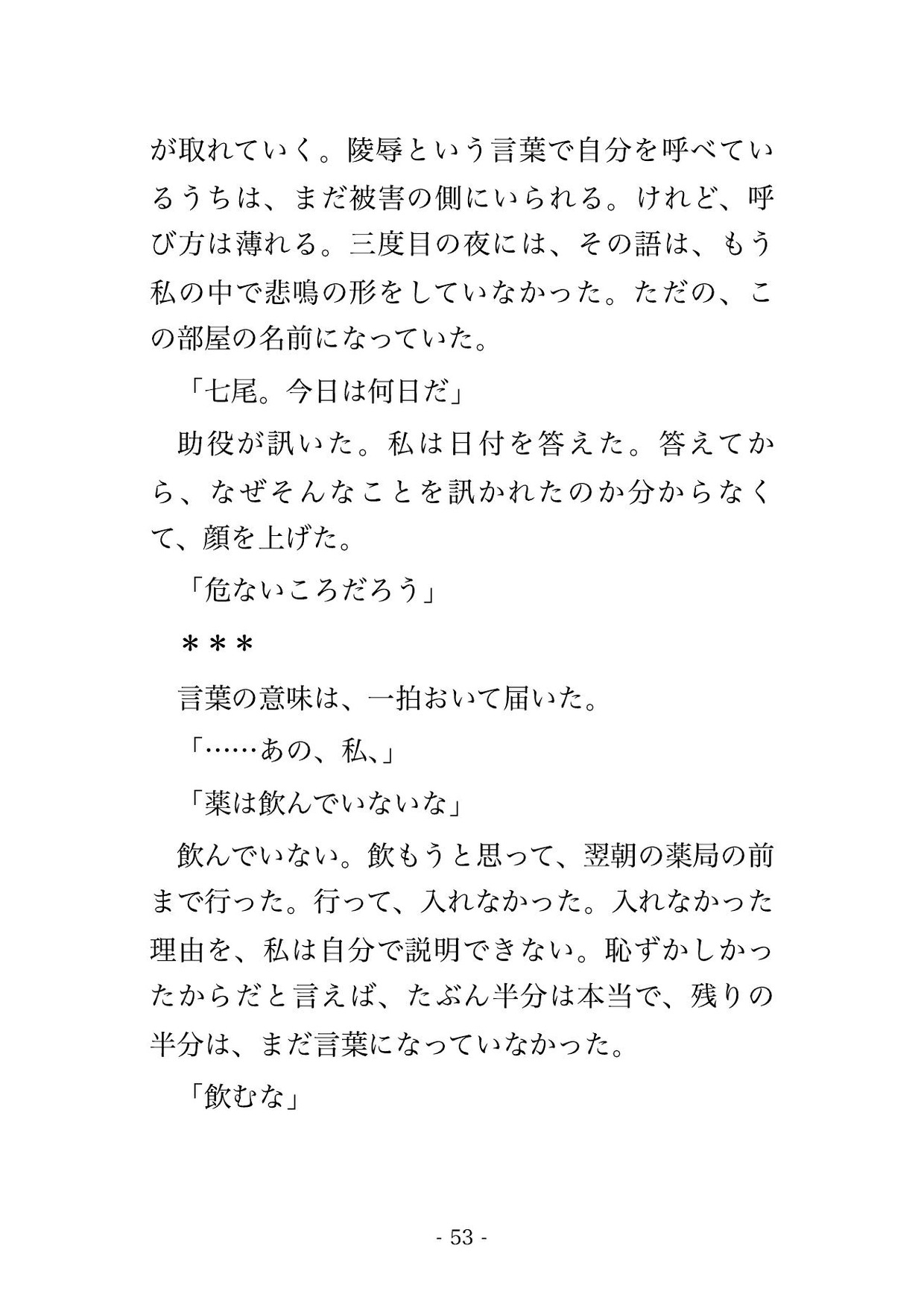 が取れていく。陵辱という言葉で自分を呼べているうちは、まだ被害の側にいられる。けれど、呼び方は薄れる。三度目の夜には、その語は、もう私の中で悲鳴の形をしていなかった。ただの、この部屋の名前になっていた。

「七尾。今日は何日だ」

助役が訊いた。私は日付を答えた。答えてから、なぜそんなことを訊かれたのか分からなくて、顔を上げた。

「危ないころだろう」

＊＊＊

言葉の意味は、一拍おいて届いた。

「……あの、私、」

「薬は飲んでいないな」

飲んでいない。飲もうと思って、翌朝の薬局の前まで行った。行って、入れなかった。入れなかった理由を、私は自分で説明できない。恥ずかしかったからだと言えば、たぶん半分は本当で、残りの半分は、まだ言葉になっていなかった。

「飲むな」

- 53 -